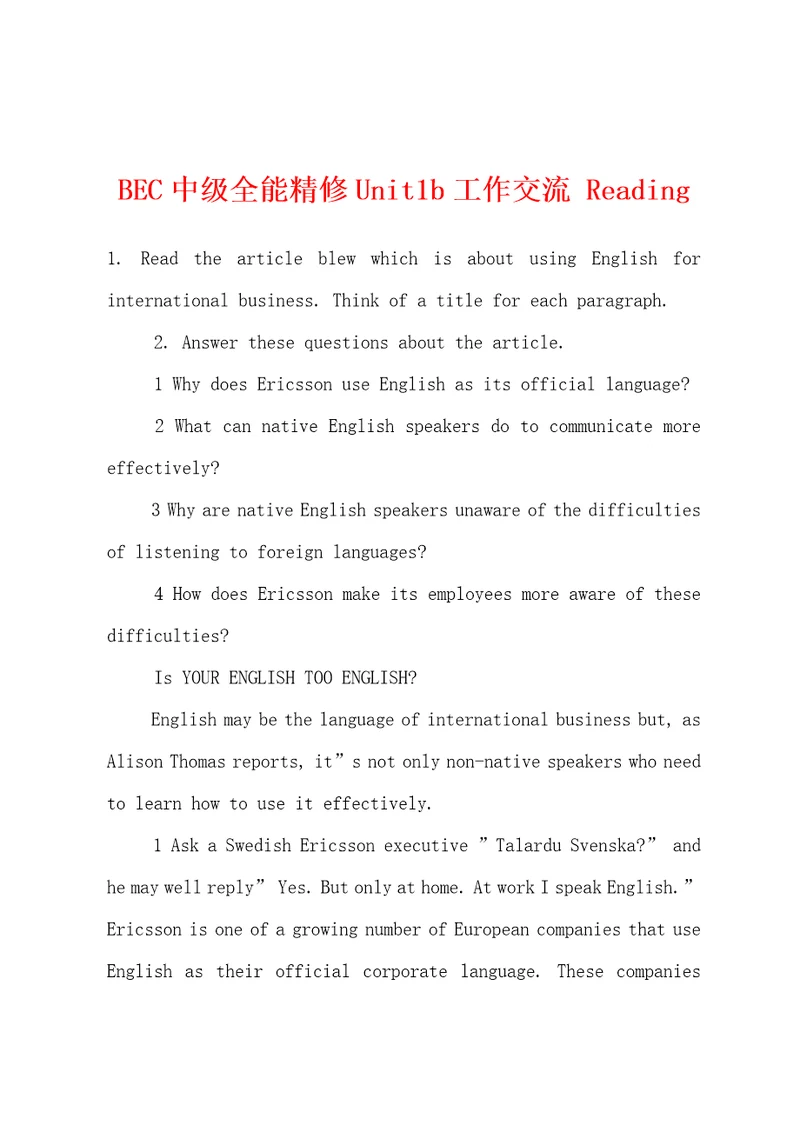 BEC中级全能精修Unit1b工作交流 Reading

1. Read the article blew which is about using English for international business. Think of a title for each paragraph.

2. Answer these questions about the article.

1 Why does Ericsson use English as its official language?

2 What can native English speakers do to communicate more effectively?

3 Why are native English speakers unaware of the difficulties of listening to foreign languages?

4 How does Ericsson make its employees more aware of these difficulties?

Is YOUR ENGLISH TOO ENGLISH?

English may be the language of international business but, as Alison Thomas reports, it”s not only non-native speakers who need to learn how to use it effectively.

1 Ask a Swedish Ericsson executive ”Talardu Svenska?” and he may well reply” Yes. But only at home. At work I speak English.” Ericsson is one of a growing number of European companies that use English as their official corporate language. These companies